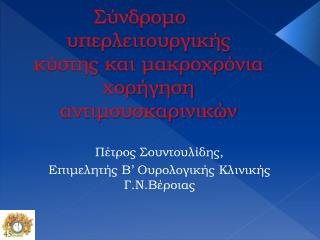 Σύνδρομο υπερλειτουργικής κύστης και μακροχρόνια χορήγηση αντιμουσκαρινικών

Πέτρος Σουντουλίδης,
Επιμελητής Β' Ουρολογικής Κλινικής Γ.Ν.Βέροιας

45